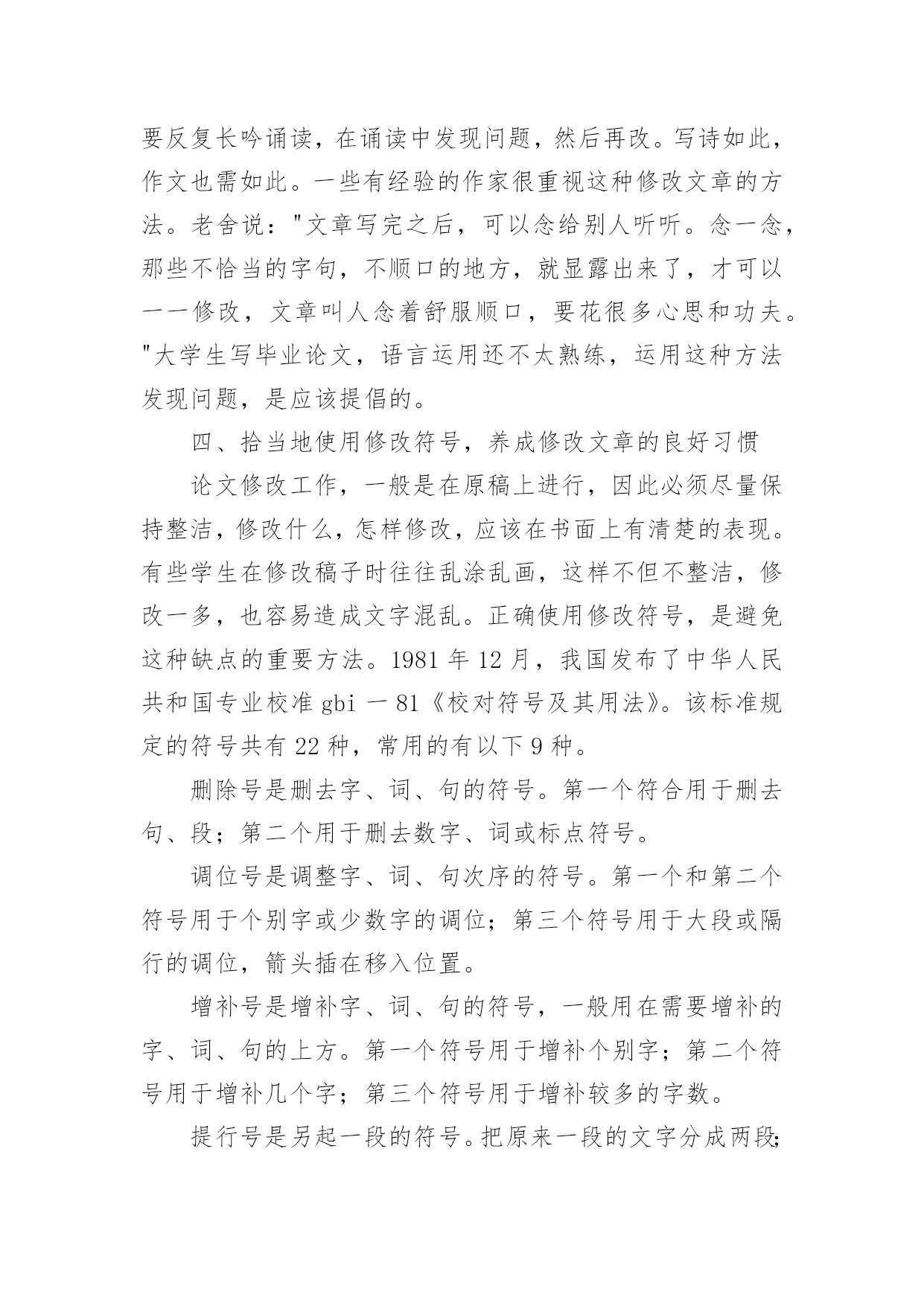 要反复长吟诵读，在诵读中发现问题，然后再改。写诗如此，作文也需如此。一些有经验的作家很重视这种修改文章的方法。老舍说："文章写完之后，可以念给别人听听。念一念，那些不恰当的字句，不顺口的地方，就显露出来了，才可以一一修改，文章叫人念着舒服顺口，要花很多心思和功夫。"大学生写毕业论文，语言运用还不太熟练，运用这种方法发现问题，是应该提倡的。

四、拾当地使用修改符号，养成修改文章的良好习惯

论文修改工作，一般是在原稿上进行，因此必须尽量保持整洁，修改什么，怎样修改，应该在书面上有清楚的表现。有些学生在修改稿子时往往乱涂乱画，这样不但不整洁，修改一多，也容易造成文字混乱。正确使用修改符号，是避免这种缺点的重要方法。1981 年 12 月，我国发布了中华人民共和国专业校准 gbi 一 81《校对符号及其用法》。该标准规定的符号共有 22 种，常用的有以下 9 种。

删除号是删去字、词、句的符号。第一个符合用于删去句、段；第二个用于删去数字、词或标点符号。

调位号是调整字、词、句次序的符号。第一个和第二个符号用于个别字或少数字的调位；第三个符号用于大段或隔行的调位，箭头插在移入位置。

增补号是增补字、词、句的符号，一般用在需要增补的字、词、句的上方。第一个符号用于增补个别字；第二个符号用于增补几个字；第三个符号用于增补较多的字数。

提行号是另起一段的符号。把原来一段的文字分成两段;